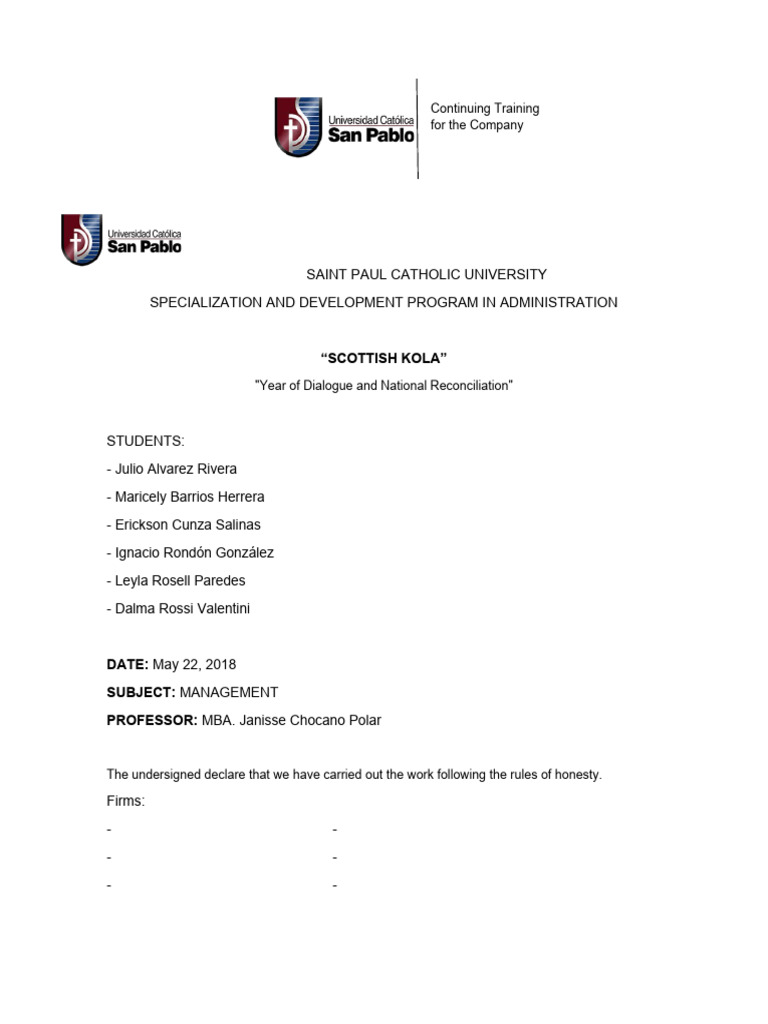 Universidad Católica San Pablo

Continuing Training for the Company

Universidad Católica San Pablo

SAINT PAUL CATHOLIC UNIVERSITY

SPECIALIZATION AND DEVELOPMENT PROGRAM IN ADMINISTRATION

“SCOTTISH KOLA”

"Year of Dialogue and National Reconciliation"

STUDENTS:

- Julio Alvarez Rivera

- Maricely Barrios Herrera

- Erickson Cunza Salinas

- Ignacio Rondón González

- Leyla Rosell Paredes

- Dalma Rossi Valentini

DATE: May 22, 2018

SUBJECT: MANAGEMENT

PROFESSOR: MBA. Janisse Chocano Polar

The undersigned declare that we have carried out the work following the rules of honesty.

Firms:

- -

- -

- -